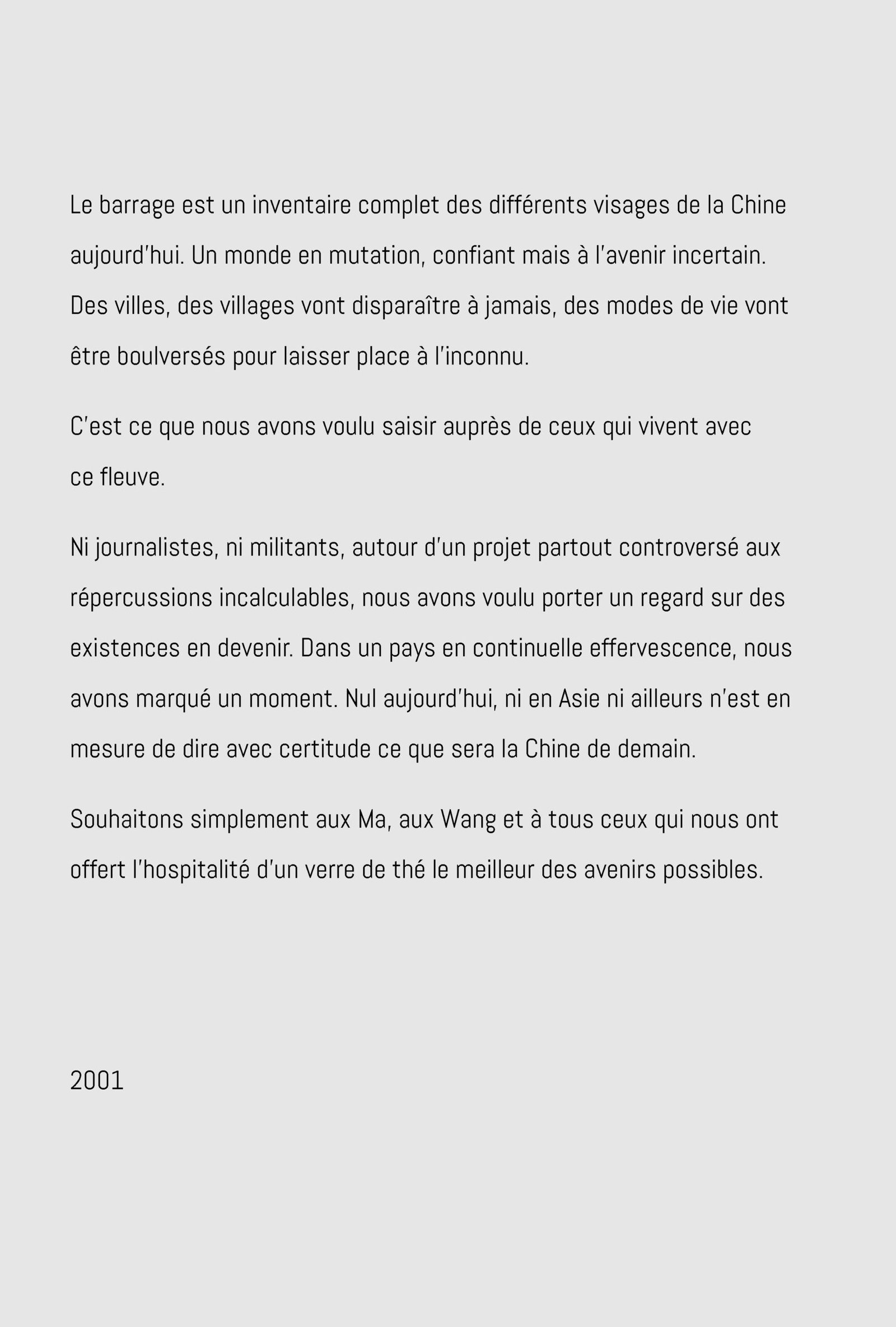 Le barrage est un inventaire complet des différents visages de la Chine aujourd'hui. Un monde en mutation, confiant mais à l'avenir incertain. Des villes, des villages vont disparaître à jamais, des modes de vie vont être boulversés pour laisser place à l'inconnu.

C'est ce que nous avons voulu saisir auprès de ceux qui vivent avec ce fleuve.

Ni journalistes, ni militants, autour d'un projet partout controversé aux répercussions incalculables, nous avons voulu porter un regard sur des existences en devenir. Dans un pays en continuelle effervescence, nous avons marqué un moment. Nul aujourd'hui, ni en Asie ni ailleurs n'est en mesure de dire avec certitude ce que sera la Chine de demain.

Souhaitons simplement aux Ma, aux Wang et à tous ceux qui nous ont offert l'hospitalité d'un verre de thé le meilleur des avenirs possibles.

2001